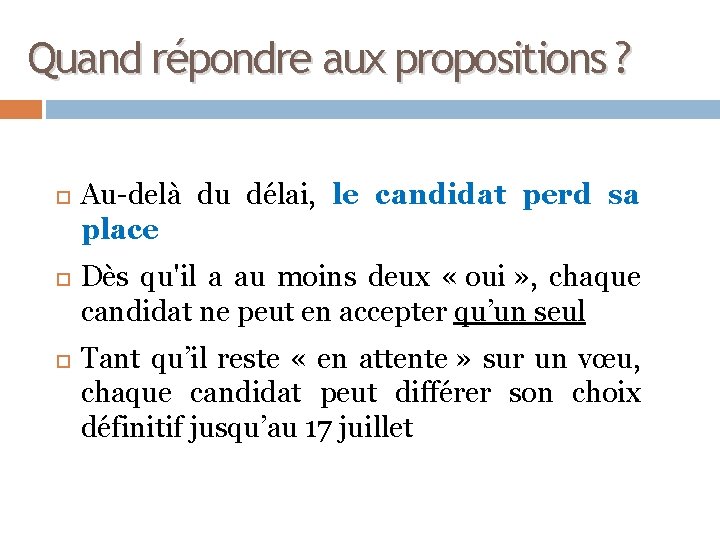 Quand répondre aux propositions ?

Au-delà du délai, le candidat perd sa place

Dès qu'il a au moins deux « oui », chaque candidat ne peut en accepter qu’un seul

Tant qu’il reste « en attente » sur un vœu, chaque candidat peut différer son choix définitif jusqu’au 17 juillet